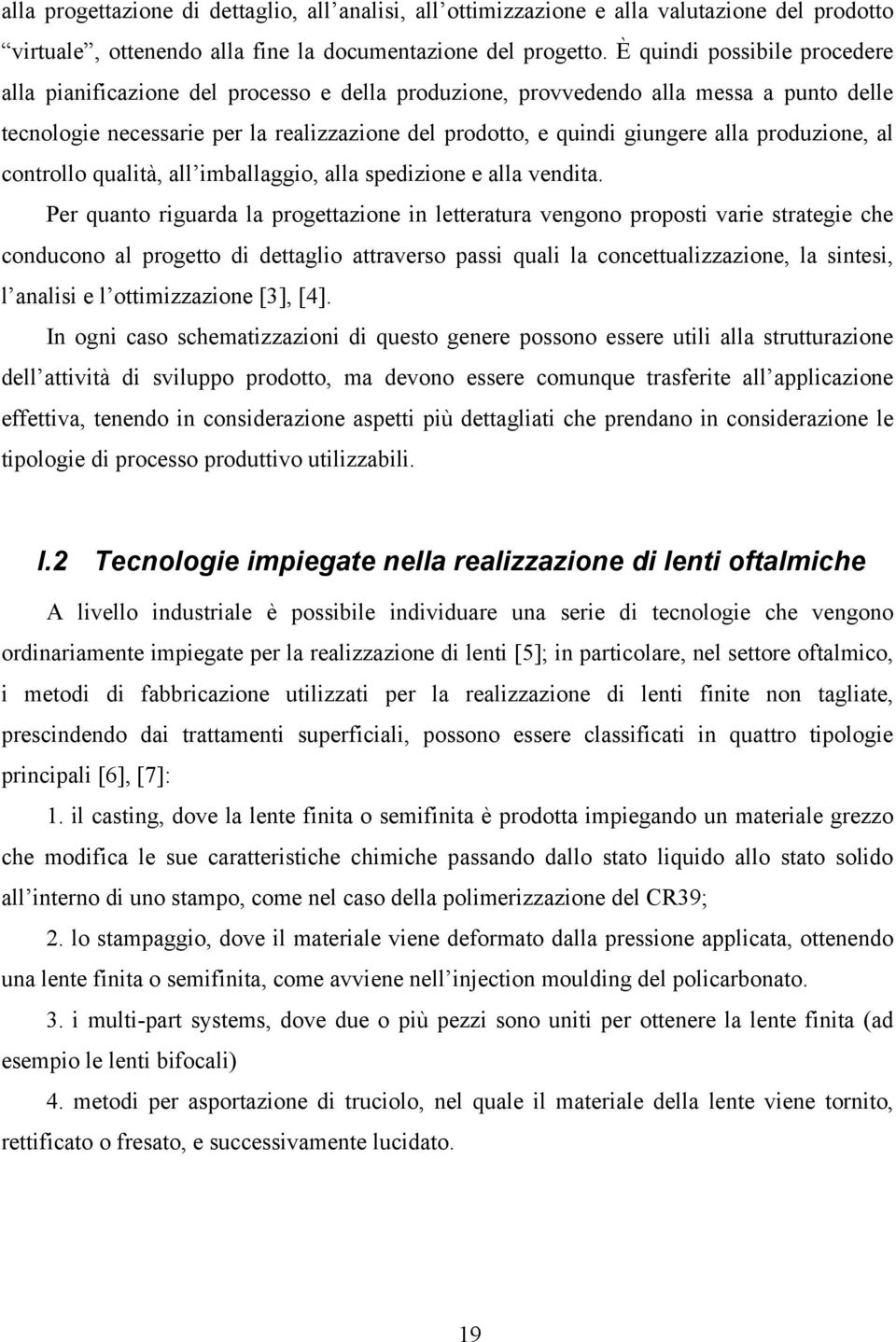 alla progettazione di dettaglio, all'analisi, all'ottimizzazione e alla valutazione del prodotto "virtuale", ottenendo alla fine la documentazione del progetto. È quindi possibile procedere alla pianificazione del processo e della produzione, provvedendo alla messa a punto delle tecnologie necessarie per la realizzazione del prodotto, e quindi giungere alla produzione, al controllo qualità, all'imballaggio, alla spedizione e alla vendita.

Per quanto riguarda la progettazione in letteratura vengono proposti varie strategie che conducono al progetto di dettaglio attraverso passi quali la concettualizzazione, la sintesi, l'analisi e l'ottimizzazione [3], [4].

In ogni caso schematizzazioni di questo genere possono essere utili alla strutturazione dell'attività di sviluppo prodotto, ma devono essere comunque trasferite all'applicazione effettiva, tenendo in considerazione aspetti più dettagliati che prendano in considerazione le tipologie di processo produttivo utilizzabili.

I.2 Tecnologie impiegate nella realizzazione di lenti oftalmiche

A livello industriale è possibile individuare una serie di tecnologie che vengono ordinariamente impiegate per la realizzazione di lenti [5]; in particolare, nel settore oftalmico, i metodi di fabbricazione utilizzati per la realizzazione di lenti finite non tagliate, prescindendo dai trattamenti superficiali, possono essere classificati in quattro tipologie principali [6], [7]:

1. il casting, dove la lente finita o semifinita è prodotta impiegando un materiale grezzo che modifica le sue caratteristiche chimiche passando dallo stato liquido allo stato solido all'interno di uno stampo, come nel caso della polimerizzazione del CR39;

2. lo stampaggio, dove il materiale viene deformato dalla pressione applicata, ottenendo una lente finita o semifinita, come avviene nell'injection moulding del policarbonato.

3. i multi-part systems, dove due o più pezzi sono uniti per ottenere la lente finita (ad esempio le lenti bifocali)

4. metodi per asportazione di truciolo, nel quale il materiale della lente viene tornito, rettificato o fresato, e successivamente lucidato.

19